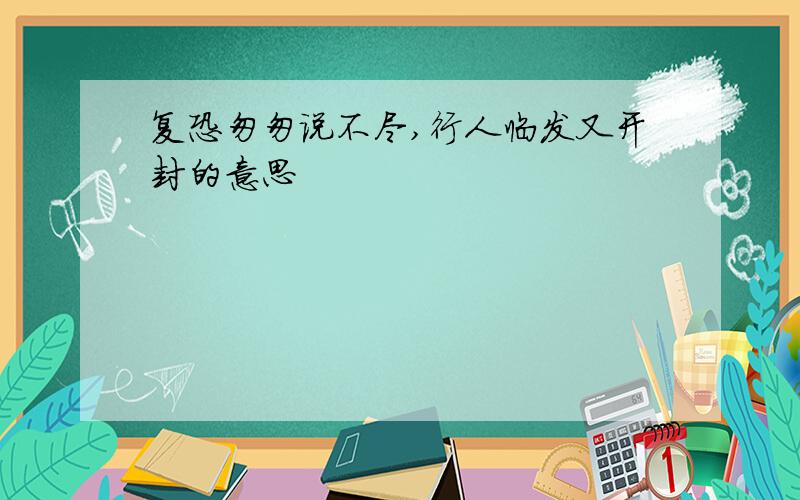 复恐匆匆说不尽,行人临发又开封的意思